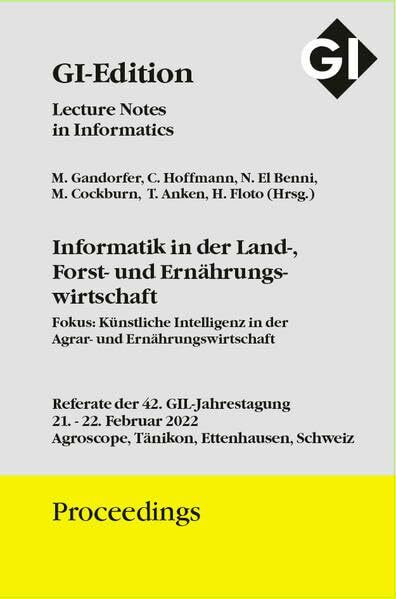 GI

GI-Edition

Lecture Notes in Informatics

M. Gandorfer, C. Hoffmann, N. El Benni, M. Cockburn, T. Anken, H. Floto (Hrsg.)

Informatik in der Land-, Forst- und Ernährungswirtschaft

Fokus: Künstliche Intelligenz in der Agrar- und Ernährungswirtschaft

Referate der 42. GIL-Jahrestagung
21. - 22. Februar 2022
Agroscope, Tänikon, Ettenhausen, Schweiz

Proceedings